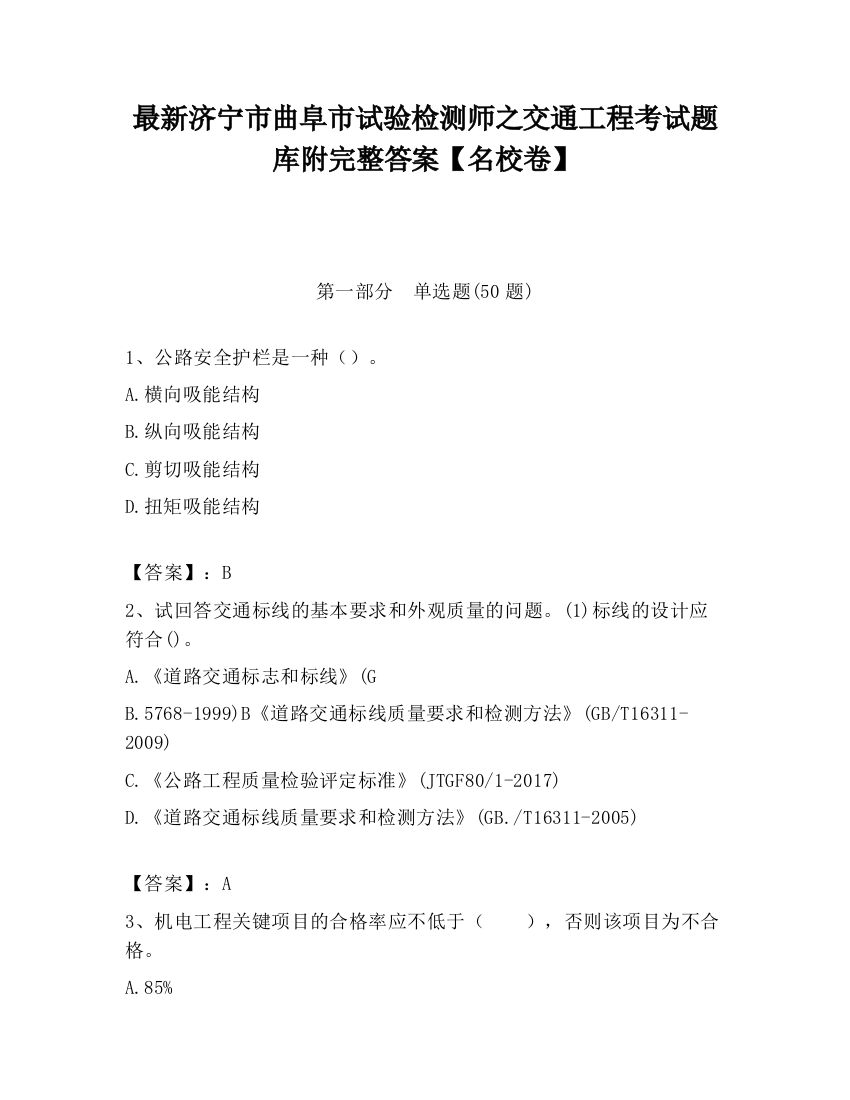 最新济宁市曲阜市试验检测师之交通工程考试题库附完整答案【名校卷】

第一部分　单选题(50 题)

1、公路安全护栏是一种（）。

A.横向吸能结构

B.纵向吸能结构

C.剪切吸能结构

D.扭矩吸能结构

【答案】：B

2、试回答交通标线的基本要求和外观质量的问题。(1)标线的设计应符合()。

A.《道路交通标志和标线》(G

B.5768-1999)B《道路交通标线质量要求和检测方法》(GB/T16311-2009)

C.《公路工程质量检验评定标准》(JTGF80/1-2017)

D.《道路交通标线质量要求和检测方法》(GB./T16311-2005)

【答案】：A

3、机电工程关键项目的合格率应不低于（　　），否则该项目为不合格。

A.85%